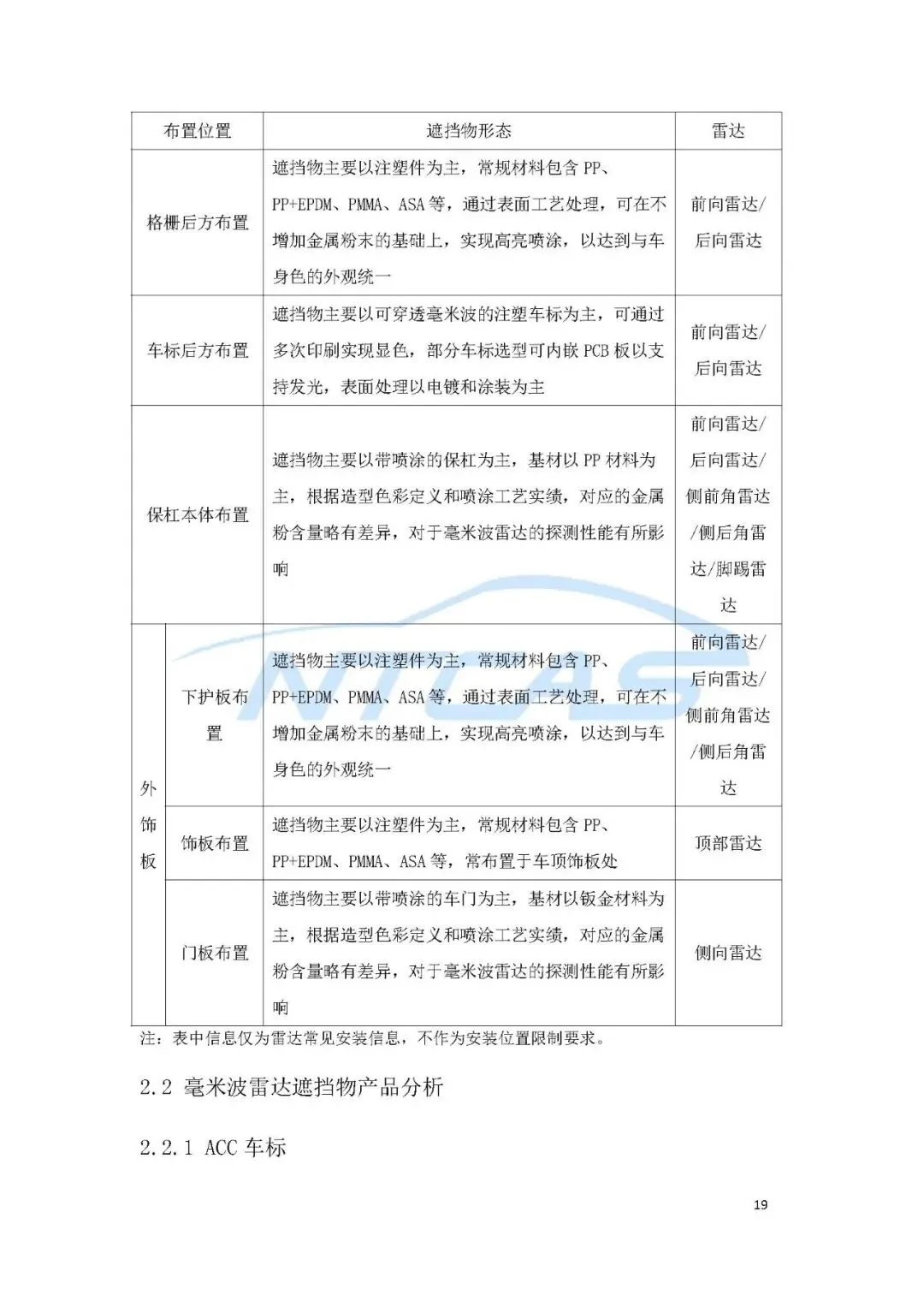 | 布置位置 | | 遮挡物形态 | 雷达 |
|---|---|---|---|
| 格栅后方布置 | | 遮挡物主要以注塑件为主，常规材料包含PP、PP+EPDM、PMMA、ASA等，通过表面工艺处理，可在不增加金属粉末的基础上，实现高亮喷涂，以达到与车身色的外观统一 | 前向雷达/后向雷达 |
| 车标后方布置 | | 遮挡物主要以可穿透毫米波的注塑车标为主，可通过多次印刷实现显色，部分车标选型可内嵌PCB板以支持发光，表面处理以电镀和涂装为主 | 前向雷达/后向雷达 |
| 保杠本体布置 | | 遮挡物主要以带喷涂的保杠为主，基材以PP材料为主，根据造型色彩定义和喷涂工艺实绩，对应的金属粉含量略有差异，对于毫米波雷达的探测性能有所影响 | 前向雷达/后向雷达/侧前角雷达/侧后角雷达/脚踢雷达 |
| 外饰板 | 下护板布置 | 遮挡物主要以注塑件为主，常规材料包含PP、PP+EPDM、PMMA、ASA等，通过表面工艺处理，可在不增加金属粉末的基础上，实现高亮喷涂，以达到与车身色的外观统一 | 前向雷达/后向雷达/侧前角雷达/侧后角雷达 |
| | 饰板布置 | 遮挡物主要以注塑件为主，常规材料包含PP、PP+EPDM、PMMA、ASA等，常布置于车顶饰板处 | 顶部雷达 |
| | 门板布置 | 遮挡物主要以带喷涂的车门为主，基材以钣金材料为主，根据造型色彩定义和喷涂工艺实绩，对应的金属粉含量略有差异，对于毫米波雷达的探测性能有所影响 | 侧向雷达 |

注：表中信息仅为雷达常见安装信息，不作为安装位置限制要求。

2.2 毫米波雷达遮挡物产品分析

2.2.1 ACC车标

19

NTCAS